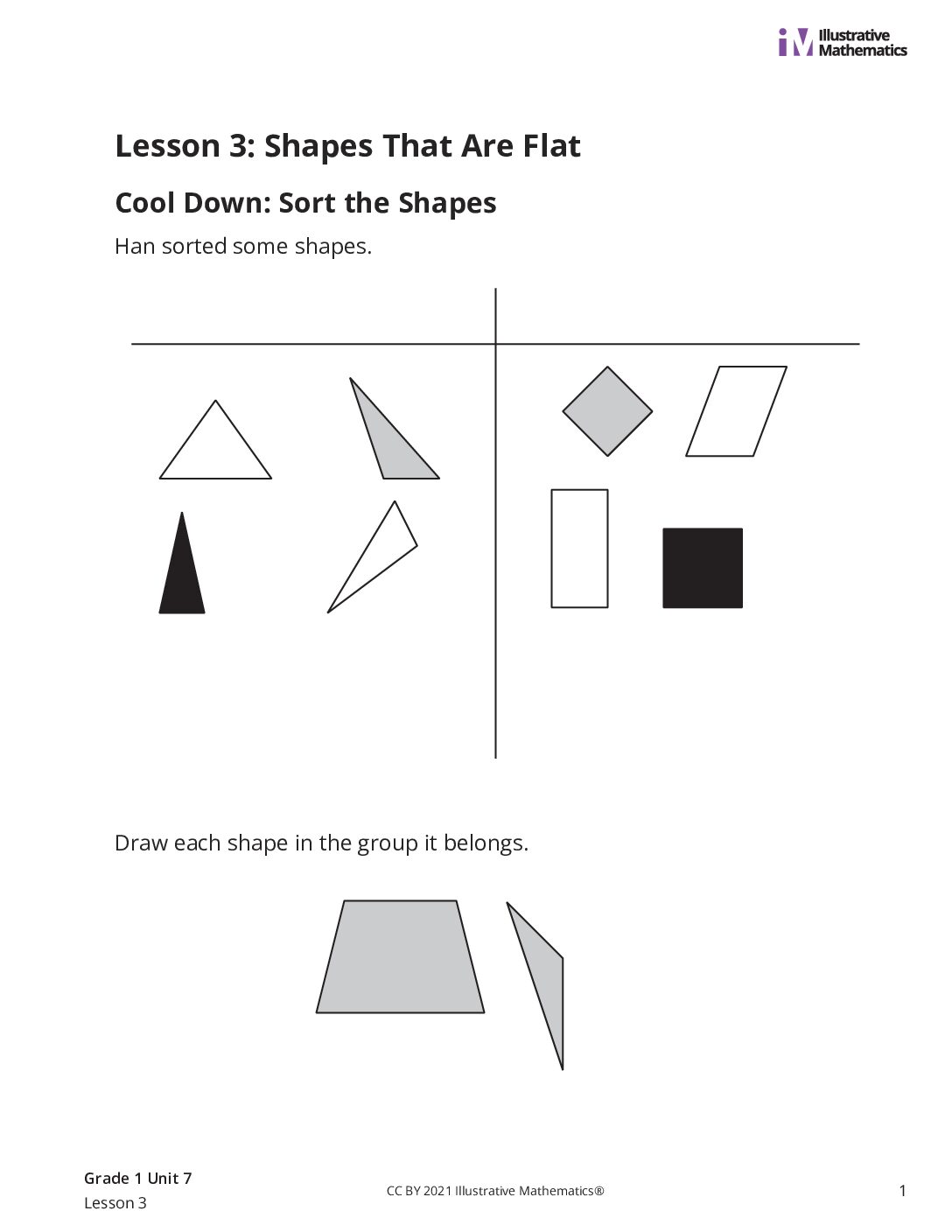 iM Illustrative Mathematics

Lesson 3: Shapes That Are Flat

Cool Down: Sort the Shapes

Han sorted some shapes.

Draw each shape in the group it belongs.

Grade 1 Unit 7
Lesson 3

CC BY 2021 Illustrative Mathematics®

1